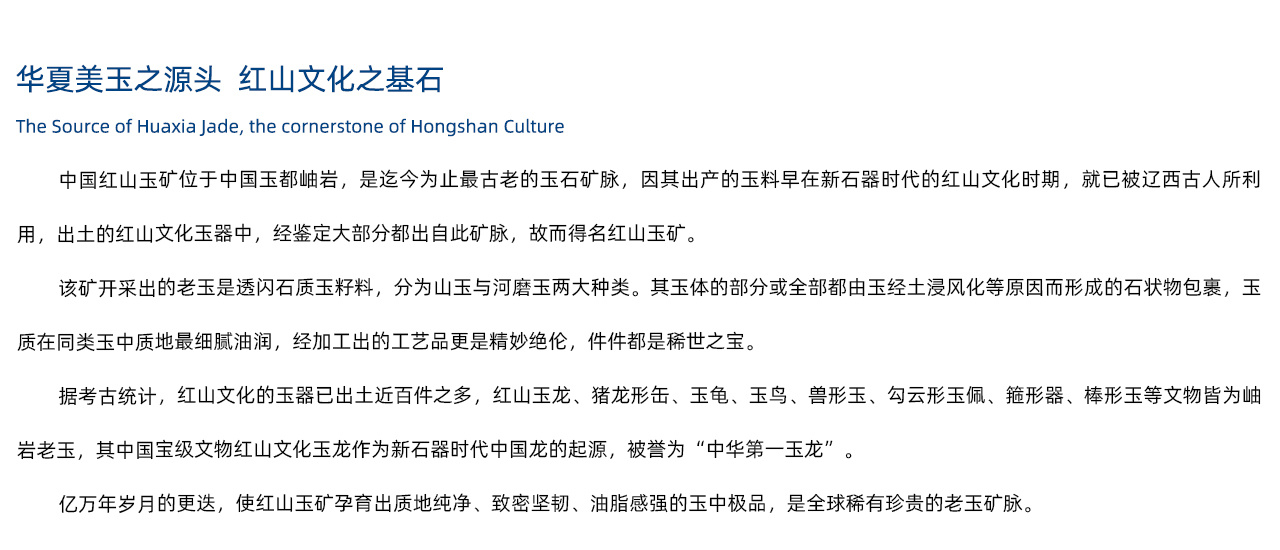 华夏美玉之源头  红山文化之基石

The Source of Huaxia Jade, the cornerstone of Hongshan Culture

中国红山玉矿位于中国玉都岫岩，是迄今为止最古老的玉石矿脉，因其出产的玉料早在新石器时代的红山文化时期，就已被辽西古人所利用，出土的红山文化玉器中，经鉴定大部分都出自此矿脉，故而得名红山玉矿。

该矿开采出的老玉是透闪石质玉籽料，分为山玉与河磨玉两大种类。其玉体的部分或全部都由玉经土浸风化等原因而形成的石状物包裹，玉质在同类玉中质地最细腻油润，经加工出的工艺品更是精妙绝伦，件件都是稀世之宝。

据考古统计，红山文化的玉器已出土近百件之多，红山玉龙、猪龙形缶、玉龟、玉鸟、兽形玉、勾云形玉佩、箍形器、棒形玉等文物皆为岫岩老玉，其中国宝级文物红山文化玉龙作为新石器时代中国龙的起源，被誉为“中华第一玉龙”。

亿万年岁月的更迭，使红山玉矿孕育出质地纯净、致密坚韧、油脂感强的玉中极品，是全球稀有珍贵的老玉矿脉。